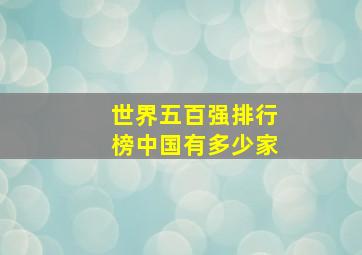 世界五百强排行榜中国有多少家